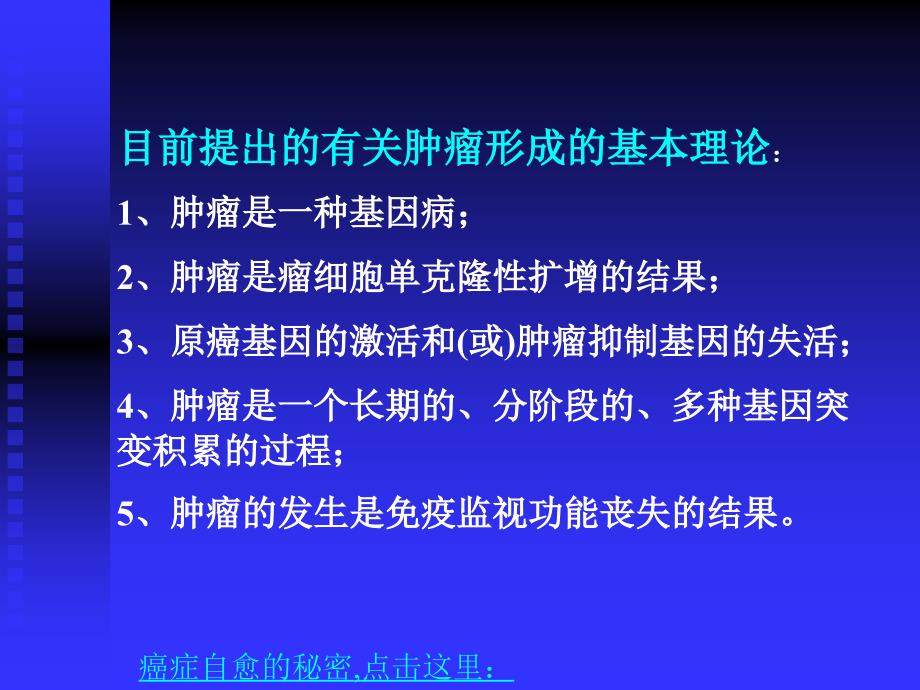 目前提出的有关肿瘤形成的基本理论：

1、肿瘤是一种基因病；

2、肿瘤是瘤细胞单克隆性扩增的结果；

3、原癌基因的激活和(或)肿瘤抑制基因的失活；

4、肿瘤是一个长期的、分阶段的、多种基因突变积累的过程；

5、肿瘤的发生是免疫监视功能丧失的结果。

癌症自愈的秘密,点击这里：